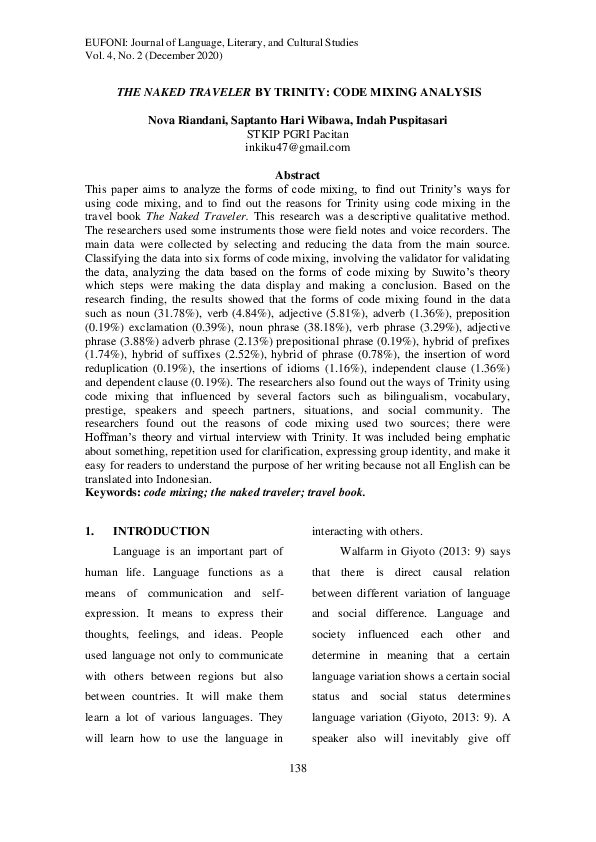 EUFONI: Journal of Language, Literary, and Cultural Studies
Vol. 4, No. 2 (December 2020)

THE NAKED TRAVELER BY TRINITY: CODE MIXING ANALYSIS

Nova Riandani, Saptanto Hari Wibawa, Indah Puspitasari
STKIP PGRI Pacitan
inkiku47@gmail.com

Abstract
This paper aims to analyze the forms of code mixing, to find out Trinity's ways for using code mixing, and to find out the reasons for Trinity using code mixing in the travel book The Naked Traveler. This research was a descriptive qualitative method. The researchers used some instruments those were field notes and voice recorders. The main data were collected by selecting and reducing the data from the main source. Classifying the data into six forms of code mixing, involving the validator for validating the data, analyzing the data based on the forms of code mixing by Suwito's theory which steps were making the data display and making a conclusion. Based on the research finding, the results showed that the forms of code mixing found in the data such as noun (31.78%), verb (4.84%), adjective (5.81%), adverb (1.36%), preposition (0.19%) exclamation (0.39%), noun phrase (38.18%), verb phrase (3.29%), adjective phrase (3.88%) adverb phrase (2.13%) prepositional phrase (0.19%), hybrid of prefixes (1.74%), hybrid of suffixes (2.52%), hybrid of phrase (0.78%), the insertion of word reduplication (0.19%), the insertions of idioms (1.16%), independent clause (1.36%) and dependent clause (0.19%). The researchers also found out the ways of Trinity using code mixing that influenced by several factors such as bilingualism, vocabulary, prestige, speakers and speech partners, situations, and social community. The researchers found out the reasons of code mixing used two sources; there were Hoffman's theory and virtual interview with Trinity. It was included being emphatic about something, repetition used for clarification, expressing group identity, and make it easy for readers to understand the purpose of her writing because not all English can be translated into Indonesian.
Keywords: code mixing; the naked traveler; travel book.

1. INTRODUCTION
Language is an important part of human life. Language functions as a means of communication and self-expression. It means to express their thoughts, feelings, and ideas. People used language not only to communicate with others between regions but also between countries. It will make them learn a lot of various languages. They will learn how to use the language in interacting with others.

Walfarm in Giyoto (2013: 9) says that there is direct causal relation between different variation of language and social difference. Language and society influenced each other and determine in meaning that a certain language variation shows a certain social status and social status determines language variation (Giyoto, 2013: 9). A speaker also will inevitably give off

138